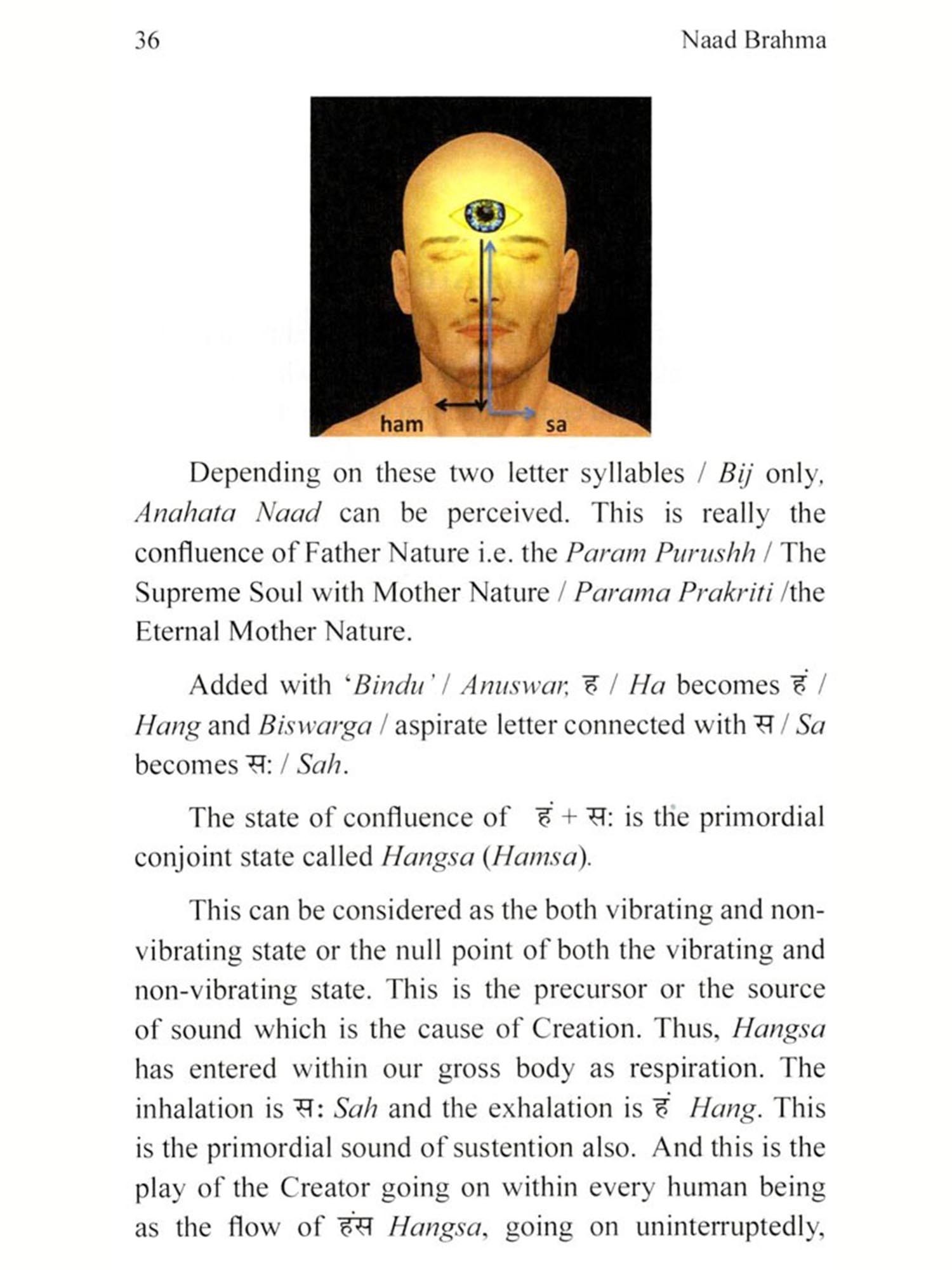 36 Naad Brahma

ham sa

Depending on these two letter syllables / Bij only, Anahata Naad can be perceived. This is really the confluence of Father Nature i.e. the Param Purushh / The Supreme Soul with Mother Nature / Parama Prakriti /the Eternal Mother Nature.

Added with 'Bindu' / Anuswar, ह / Ha becomes हं / Hang and Biswarga / aspirate letter connected with स / Sa becomes स: / Sah.

The state of confluence of हं + स: is the primordial conjoint state called Hangsa (Hamsa).

This can be considered as the both vibrating and non-vibrating state or the null point of both the vibrating and non-vibrating state. This is the precursor or the source of sound which is the cause of Creation. Thus, Hangsa has entered within our gross body as respiration. The inhalation is स: Sah and the exhalation is हं Hang. This is the primordial sound of sustention also. And this is the play of the Creator going on within every human being as the flow of हंस Hangsa, going on uninterruptedly,